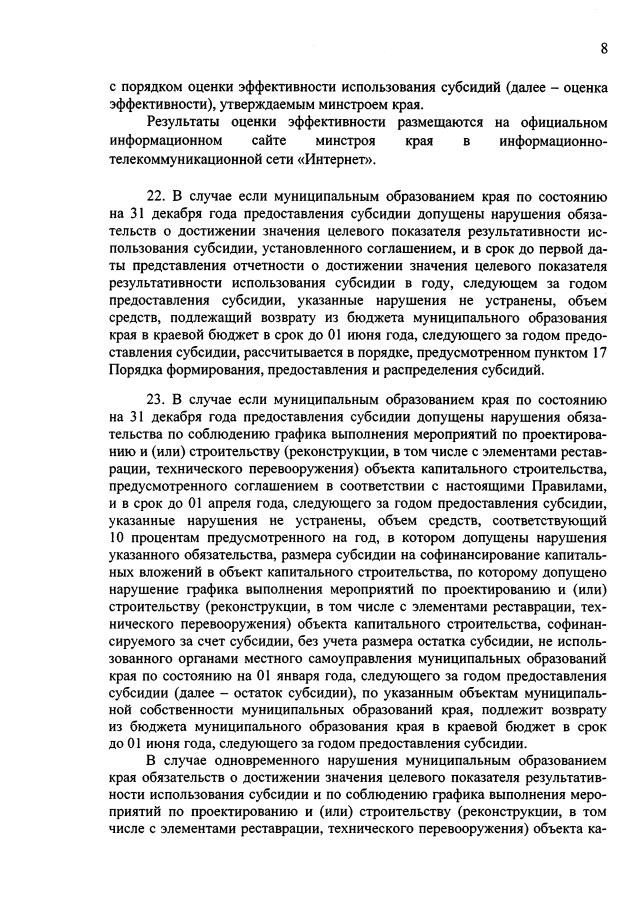 8

с порядком оценки эффективности использования субсидий (далее – оценка эффективности), утверждаемым минстроем края.

Результаты оценки эффективности размещаются на официальном информационном сайте минстроя края в информационно-телекоммуникационной сети «Интернет».

22. В случае если муниципальным образованием края по состоянию на 31 декабря года предоставления субсидии допущены нарушения обязательств о достижении значения целевого показателя результативности использования субсидии, установленного соглашением, и в срок до первой даты представления отчетности о достижении значения целевого показателя результативности использования субсидии в году, следующем за годом предоставления субсидии, указанные нарушения не устранены, объем средств, подлежащий возврату из бюджета муниципального образования края в краевой бюджет в срок до 01 июня года, следующего за годом предоставления субсидии, рассчитывается в порядке, предусмотренном пунктом 17 Порядка формирования, предоставления и распределения субсидий.

23. В случае если муниципальным образованием края по состоянию на 31 декабря года предоставления субсидии допущены нарушения обязательства по соблюдению графика выполнения мероприятий по проектированию и (или) строительству (реконструкции, в том числе с элементами реставрации, технического перевооружения) объекта капитального строительства, предусмотренного соглашением в соответствии с настоящими Правилами, и в срок до 01 апреля года, следующего за годом предоставления субсидии, указанные нарушения не устранены, объем средств, соответствующий 10 процентам предусмотренного на год, в котором допущены нарушения указанного обязательства, размера субсидии на софинансирование капитальных вложений в объект капитального строительства, по которому допущено нарушение графика выполнения мероприятий по проектированию и (или) строительству (реконструкции, в том числе с элементами реставрации, технического перевооружения) объекта капитального строительства, софинансируемого за счет субсидии, без учета размера остатка субсидии, не использованного органами местного самоуправления муниципальных образований края по состоянию на 01 января года, следующего за годом предоставления субсидии (далее – остаток субсидии), по указанным объектам муниципальной собственности муниципальных образований края, подлежит возврату из бюджета муниципального образования края в краевой бюджет в срок до 01 июня года, следующего за годом предоставления субсидии.

В случае одновременного нарушения муниципальным образованием края обязательств о достижении значения целевого показателя результативности использования субсидии и по соблюдению графика выполнения мероприятий по проектированию и (или) строительству (реконструкции, в том числе с элементами реставрации, технического перевооружения) объекта ка-